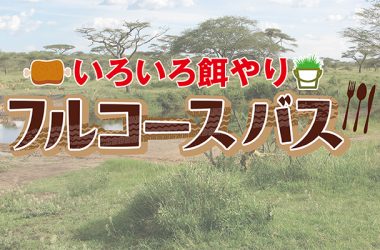 いろいろ餌やり
フルコースバス